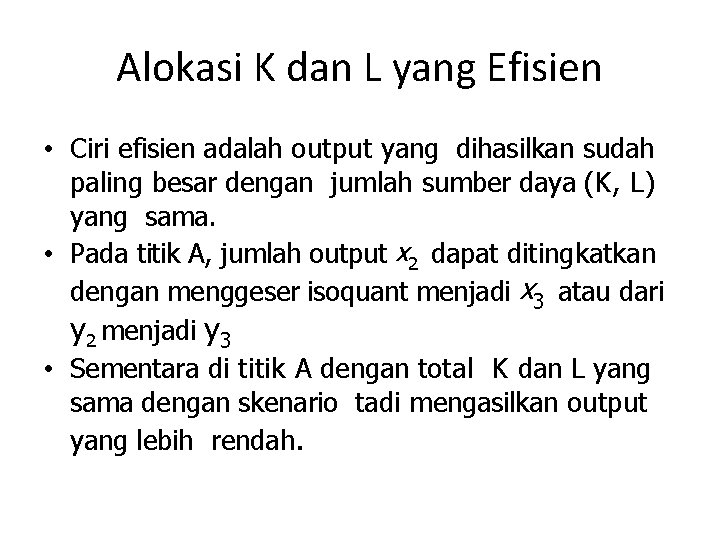 Alokasi K dan L yang Efisien

• Ciri efisien adalah output yang dihasilkan sudah paling besar dengan jumlah sumber daya (K, L) yang sama.
• Pada titik A, jumlah output $x_2$ dapat ditingkatkan dengan menggeser isoquant menjadi $x_3$ atau dari $y_2$ menjadi $y_3$
• Sementara di titik A dengan total K dan L yang sama dengan skenario tadi mengasilkan output yang lebih rendah.